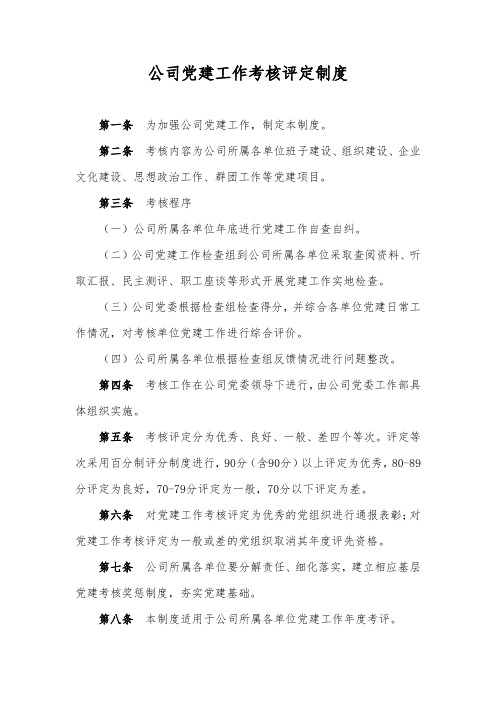 公司党建工作考核评定制度

第一条　为加强公司党建工作，制定本制度。

第二条　考核内容为公司所属各单位班子建设、组织建设、企业文化建设、思想政治工作、群团工作等党建项目。

第三条　考核程序

（一）公司所属各单位年底进行党建工作自查自纠。

（二）公司党建工作检查组到公司所属各单位采取查阅资料、听取汇报、民主测评、职工座谈等形式开展党建工作实地检查。

（三）公司党委根据检查组检查得分，并综合各单位党建日常工作情况，对考核单位党建工作进行综合评价。

（四）公司所属各单位根据检查组反馈情况进行问题整改。

第四条　考核工作在公司党委领导下进行，由公司党委工作部具体组织实施。

第五条　考核评定分为优秀、良好、一般、差四个等次。评定等次采用百分制评分制度进行，90分（含90分）以上评定为优秀，80-89分评定为良好，70-79分评定为一般，70分以下评定为差。

第六条　对党建工作考核评定为优秀的党组织进行通报表彰；对党建工作考核评定为一般或差的党组织取消其年度评先资格。

第七条　公司所属各单位要分解责任、细化落实，建立相应基层党建考核奖惩制度，夯实党建基础。

第八条　本制度适用于公司所属各单位党建工作年度考评。